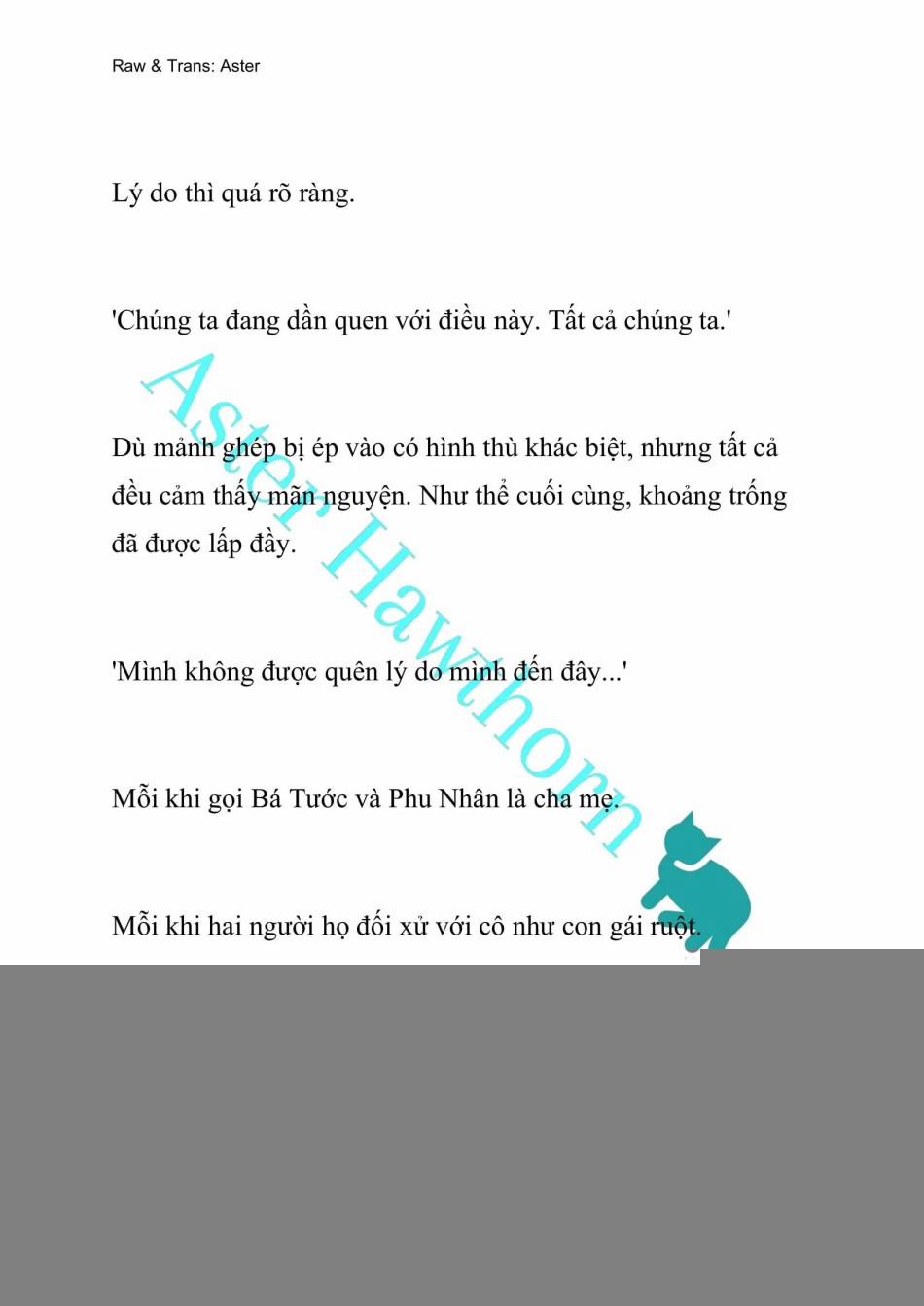 Raw & Trans: Aster

Lý do thì quá rõ ràng.

'Chúng ta đang dần quen với điều này. Tất cả chúng ta.'

Dù mảnh ghép bị ép vào có hình thù khác biệt, nhưng tất cả đều cảm thấy mãn nguyện. Như thể cuối cùng, khoảng trống đã được lấp đầy.

'Mình không được quên lý do mình đến đây...'

Mỗi khi gọi Bá Tước và Phu Nhân là cha mẹ.

Mỗi khi hai người họ đối xử với cô như con gái ruột.

Aster Hawthorn